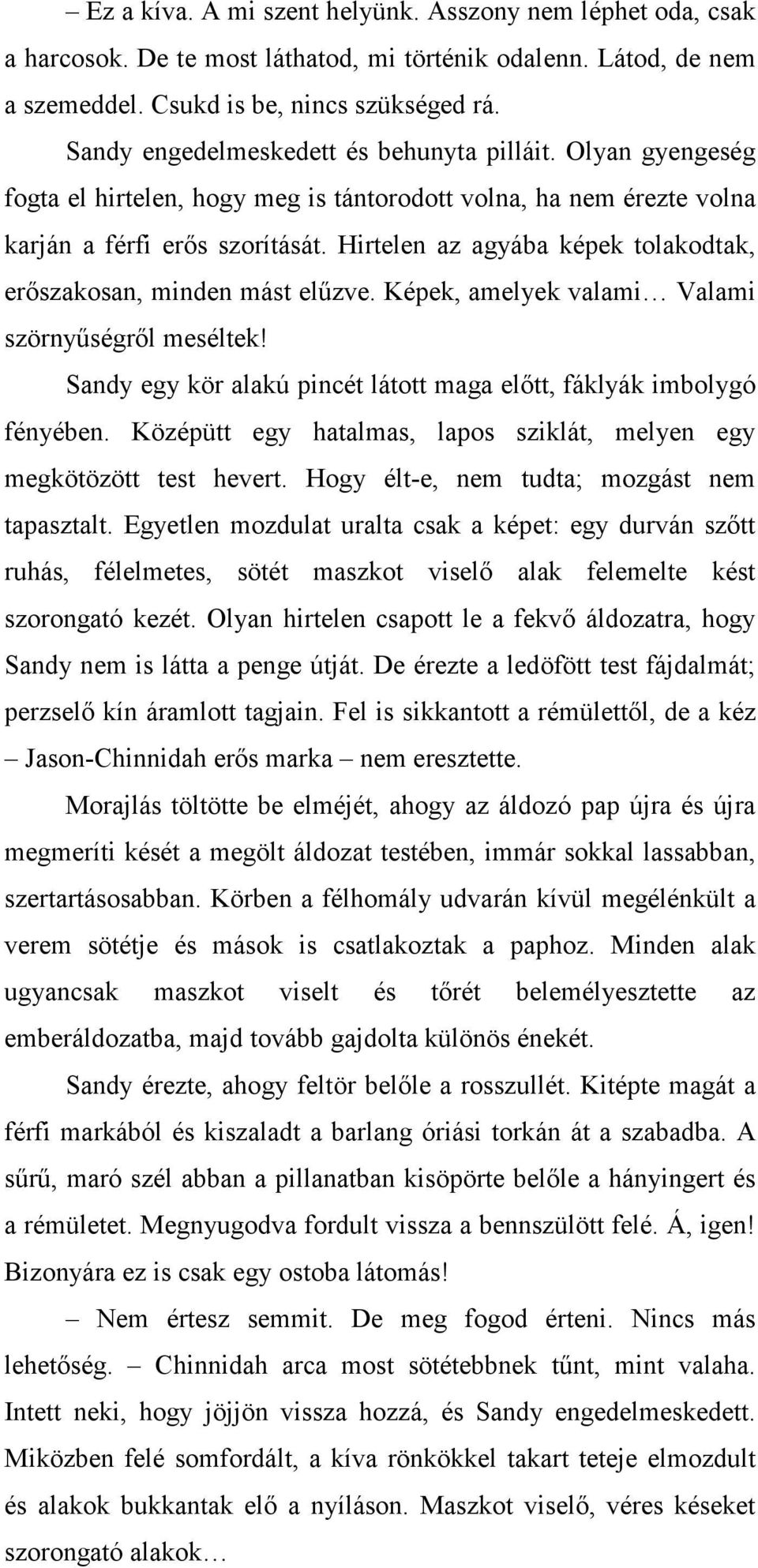 – Ez a kíva. A mi szent helyünk. Asszony nem léphet oda, csak a harcosok. De te most láthatod, mi történik odalenn. Látod, de nem a szemeddel. Csukd is be, nincs szükséged rá.

Sandy engedelmeskedett és behunyta pilláit. Olyan gyengeség fogta el hirtelen, hogy meg is tántorodott volna, ha nem érezte volna karján a férfi erős szorítását. Hirtelen az agyába képek tolakodtak, erőszakosan, minden mást elűzve. Képek, amelyek valami… Valami szörnyűségről meséltek!

Sandy egy kör alakú pincét látott maga előtt, fáklyák imbolygó fényében. Középütt egy hatalmas, lapos sziklát, melyen egy megkötözött test hevert. Hogy élt-e, nem tudta; mozgást nem tapasztalt. Egyetlen mozdulat uralta csak a képet: egy durván szőtt ruhás, félelmetes, sötét maszkot viselő alak felemelte kést szorongató kezét. Olyan hirtelen csapott le a fekvő áldozatra, hogy Sandy nem is látta a penge útját. De érezte a ledöfött test fájdalmát; perzselő kín áramlott tagjain. Fel is sikkantott a rémülettől, de a kéz – Jason-Chinnidah erős marka – nem eresztette.

Morajlás töltötte be elméjét, ahogy az áldozó pap újra és újra megmeríti kését a megölt áldozat testében, immár sokkal lassabban, szertartásosabban. Körben a félhomály udvarán kívül megélénkült a verem sötétje és mások is csatlakoztak a paphoz. Minden alak ugyancsak maszkot viselt és tőrét belemélyesztette az emberáldozatba, majd tovább gajdolta különös énekét.

Sandy érezte, ahogy feltör belőle a rosszullét. Kitépte magát a férfi markából és kiszaladt a barlang óriási torkán át a szabadba. A sűrű, maró szél abban a pillanatban kisöpörte belőle a hányingert és a rémületet. Megnyugodva fordult vissza a bennszülött felé. Á, igen! Bizonyára ez is csak egy ostoba látomás!

– Nem értesz semmit. De meg fogod érteni. Nincs más lehetőség. – Chinnidah arca most sötétebbnek tűnt, mint valaha. Intett neki, hogy jöjjön vissza hozzá, és Sandy engedelmeskedett. Miközben felé somfordált, a kíva rönkökkel takart teteje elmozdult és alakok bukkantak elő a nyíláson. Maszkot viselő, véres késeket szorongató alakok…